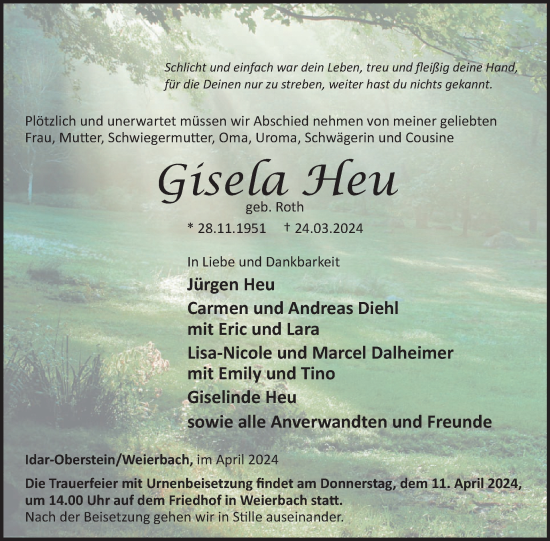 Schlicht und einfach war dein Leben, treu und fleißig deine Hand,
für die Deinen nur zu streben, weiter hast du nichts gekannt.

Plötzlich und unerwartet müssen wir Abschied nehmen von meiner geliebten Frau, Mutter, Schwiegermutter, Oma, Uroma, Schwägerin und Cousine

Gisela Heu
geb. Roth
* 28.11.1951 † 24.03.2024

In Liebe und Dankbarkeit
Jürgen Heu
Carmen und Andreas Diehl
mit Eric und Lara
Lisa-Nicole und Marcel Dalheimer
mit Emily und Tino
Giselinde Heu
sowie alle Anverwandten und Freunde

Idar-Oberstein/Weierbach, im April 2024

Die Trauerfeier mit Urnenbeisetzung findet am Donnerstag, dem 11. April 2024, um 14.00 Uhr auf dem Friedhof in Weierbach statt.
Nach der Beisetzung gehen wir in Stille auseinander.